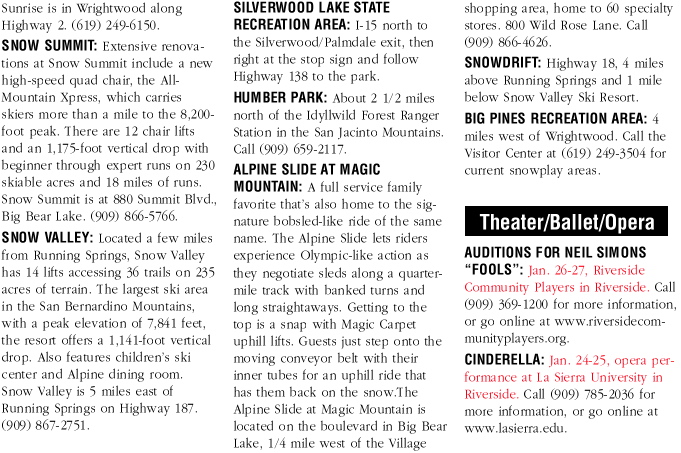 Sunrise is in Wrightwood along Highway 2. (619) 249-6150.

SNOW SUMMIT: Extensive renovations at Snow Summit include a new high-speed quad chair, the All-Mountain Xpress, which carries skiers more than a mile to the 8,200-foot peak. There are 12 chair lifts and an 1,175-foot vertical drop with beginner through expert runs on 230 skiable acres and 18 miles of runs. Snow Summit is at 880 Summit Blvd., Big Bear Lake. (909) 866-5766.

SNOW VALLEY: Located a few miles from Running Springs, Snow Valley has 14 lifts accessing 36 trails on 235 acres of terrain. The largest ski area in the San Bernardino Mountains, with a peak elevation of 7,841 feet, the resort offers a 1,141-foot vertical drop. Also features children's ski center and Alpine dining room. Snow Valley is 5 miles east of Running Springs on Highway 187. (909) 867-2751.

SILVERWOOD LAKE STATE RECREATION AREA: I-15 north to the Silverwood/Palmdale exit, then right at the stop sign and follow Highway 138 to the park.

HUMBER PARK: About 2 1/2 miles north of the Idyllwild Forest Ranger Station in the San Jacinto Mountains. Call (909) 659-2117.

ALPINE SLIDE AT MAGIC MOUNTAIN: A full service family favorite that's also home to the signature bobsled-like ride of the same name. The Alpine Slide lets riders experience Olympic-like action as they negotiate sleds along a quarter-mile track with banked turns and long straightaways. Getting to the top is a snap with Magic Carpet uphill lifts. Guests just step onto the moving conveyor belt with their inner tubes for an uphill ride that has them back on the snow.The Alpine Slide at Magic Mountain is located on the boulevard in Big Bear Lake, 1/4 mile west of the Village shopping area, home to 60 specialty stores. 800 Wild Rose Lane. Call (909) 866-4626.

SNOWDRIFT: Highway 18, 4 miles above Running Springs and 1 mile below Snow Valley Ski Resort.

BIG PINES RECREATION AREA: 4 miles west of Wrightwood. Call the Visitor Center at (619) 249-3504 for current snowplay areas.

Theater/Ballet/Opera

AUDITIONS FOR NEIL SIMONS "FOOLS": Jan. 26-27, Riverside Community Players in Riverside. Call (909) 369-1200 for more information, or go online at www.riversidecommunityplayers.org.

CINDERELLA: Jan. 24-25, opera performance at La Sierra University in Riverside. Call (909) 785-2036 for more information, or go online at www.lasierra.edu.